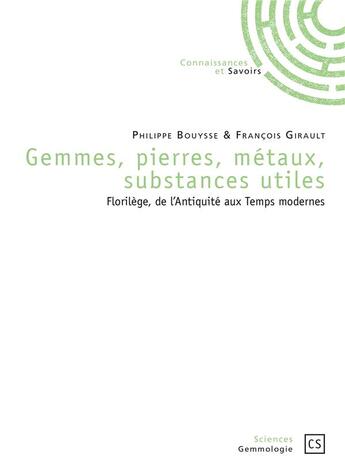 Connaissances
et Savoirs

Philippe Bouysse & François Girault

Gemmes, pierres, métaux, substances utiles

Florilège, de l'Antiquité aux Temps modernes

Sciences
Gemmologie

CS